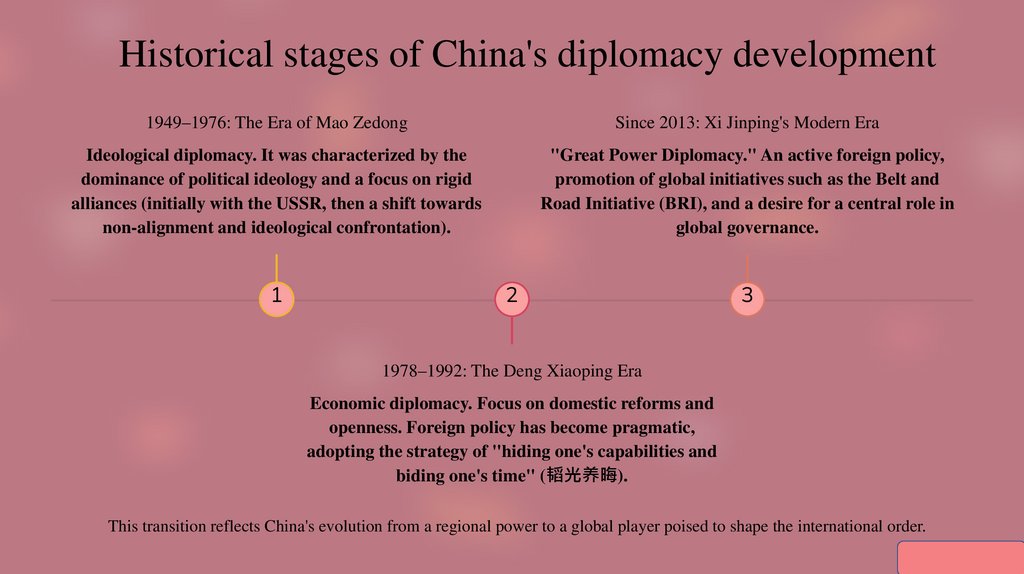 Historical stages of China's diplomacy development

1949–1976: The Era of Mao Zedong

Ideological diplomacy. It was characterized by the dominance of political ideology and a focus on rigid alliances (initially with the USSR, then a shift towards non-alignment and ideological confrontation).

Since 2013: Xi Jinping's Modern Era

"Great Power Diplomacy." An active foreign policy, promotion of global initiatives such as the Belt and Road Initiative (BRI), and a desire for a central role in global governance.

1

2

3

1978–1992: The Deng Xiaoping Era

Economic diplomacy. Focus on domestic reforms and openness. Foreign policy has become pragmatic, adopting the strategy of "hiding one's capabilities and biding one's time" (韬光养晦).

This transition reflects China's evolution from a regional power to a global player poised to shape the international order.